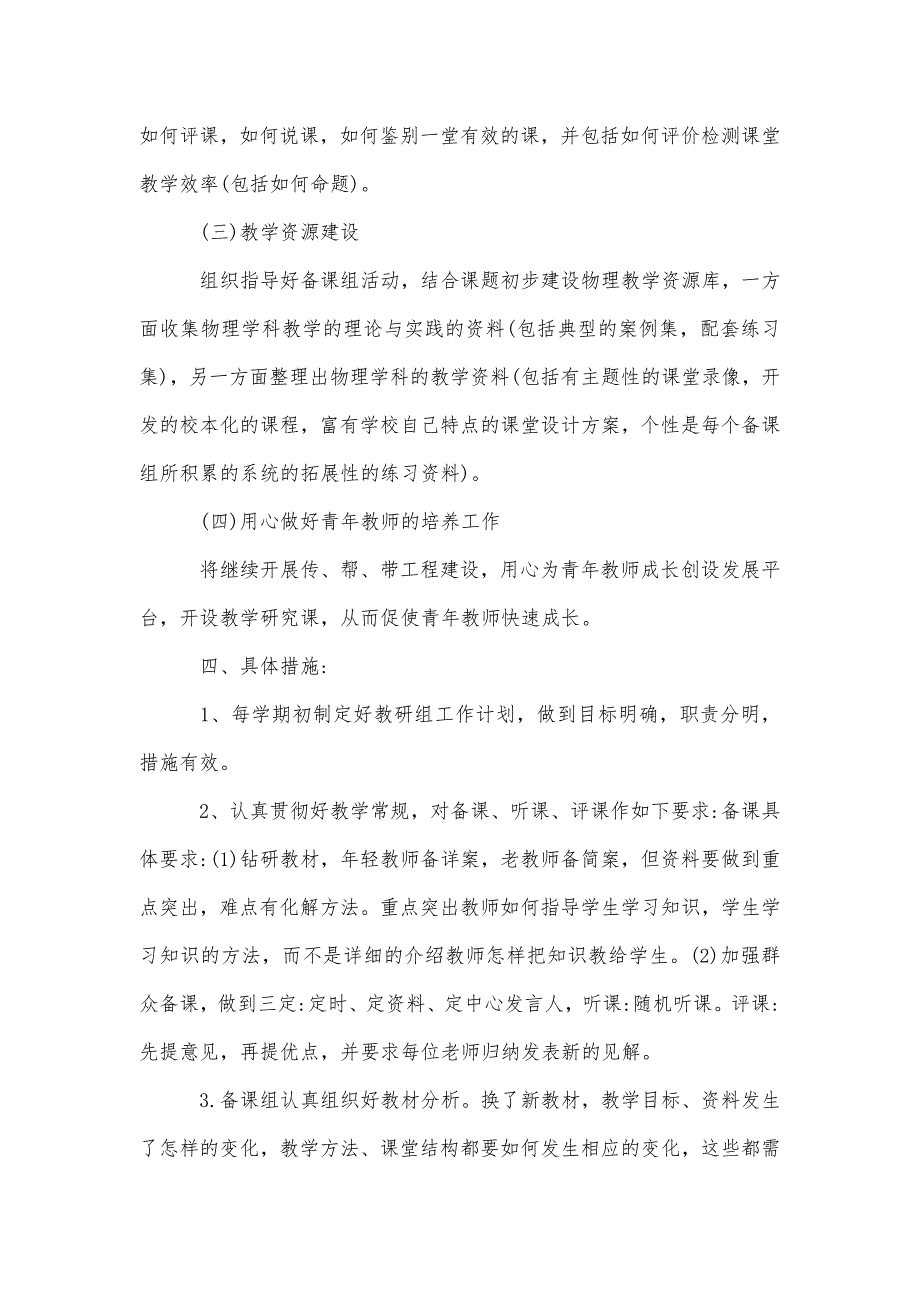 如何评课，如何说课，如何鉴别一堂有效的课，并包括如何评价检测课堂教学效率(包括如何命题)。

(三)教学资源建设

组织指导好备课组活动，结合课题初步建设物理教学资源库，一方面收集物理学科教学的理论与实践的资料(包括典型的案例集，配套练习集)，另一方面整理出物理学科的教学资料(包括有主题性的课堂录像，开发的校本化的课程，富有学校自己特点的课堂设计方案，个性是每个备课组所积累的系统的拓展性的练习资料)。

(四)用心做好青年教师的培养工作

将继续开展传、帮、带工程建设，用心为青年教师成长创设发展平台，开设教学研究课，从而促使青年教师快速成长。

四、具体措施:

1、每学期初制定好教研组工作计划，做到目标明确，职责分明，措施有效。

2、认真贯彻好教学常规，对备课、听课、评课作如下要求:备课具体要求:(1)钻研教材，年轻教师备详案，老教师备简案，但资料要做到重点突出，难点有化解方法。重点突出教师如何指导学生学习知识，学生学习知识的方法，而不是详细的介绍教师怎样把知识教给学生。(2)加强群众备课，做到三定:定时、定资料、定中心发言人，听课:随机听课。评课:先提意见，再提优点，并要求每位老师归纳发表新的见解。

3.备课组认真组织好教材分析。换了新教材，教学目标、资料发生了怎样的变化，教学方法、课堂结构都要如何发生相应的变化，这些都需